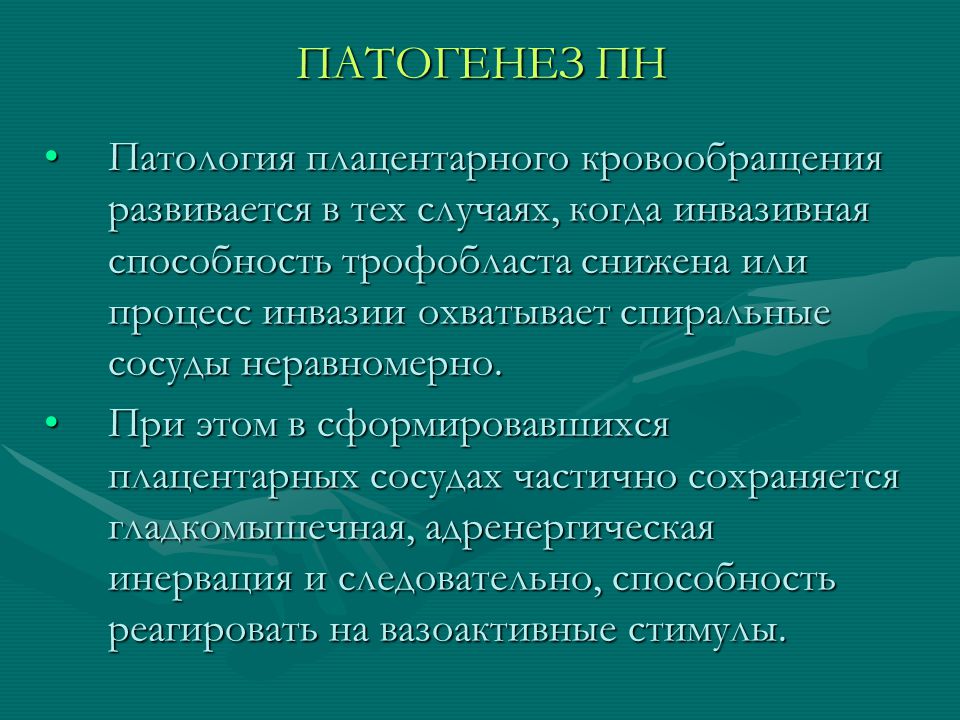 ПАТОГЕНЕЗ ПН

• Патология плацентарного кровообращения развивается в тех случаях, когда инвазивная способность трофобласта снижена или процесс инвазии охватывает спиральные сосуды неравномерно.

• При этом в сформировавшихся плацентарных сосудах частично сохраняется гладкомышечная, адренергическая инервация и следовательно, способность реагировать на вазоактивные стимулы.